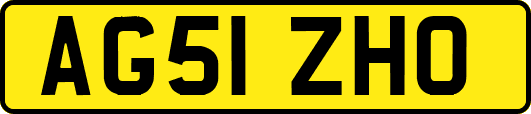 AG51 ZHO